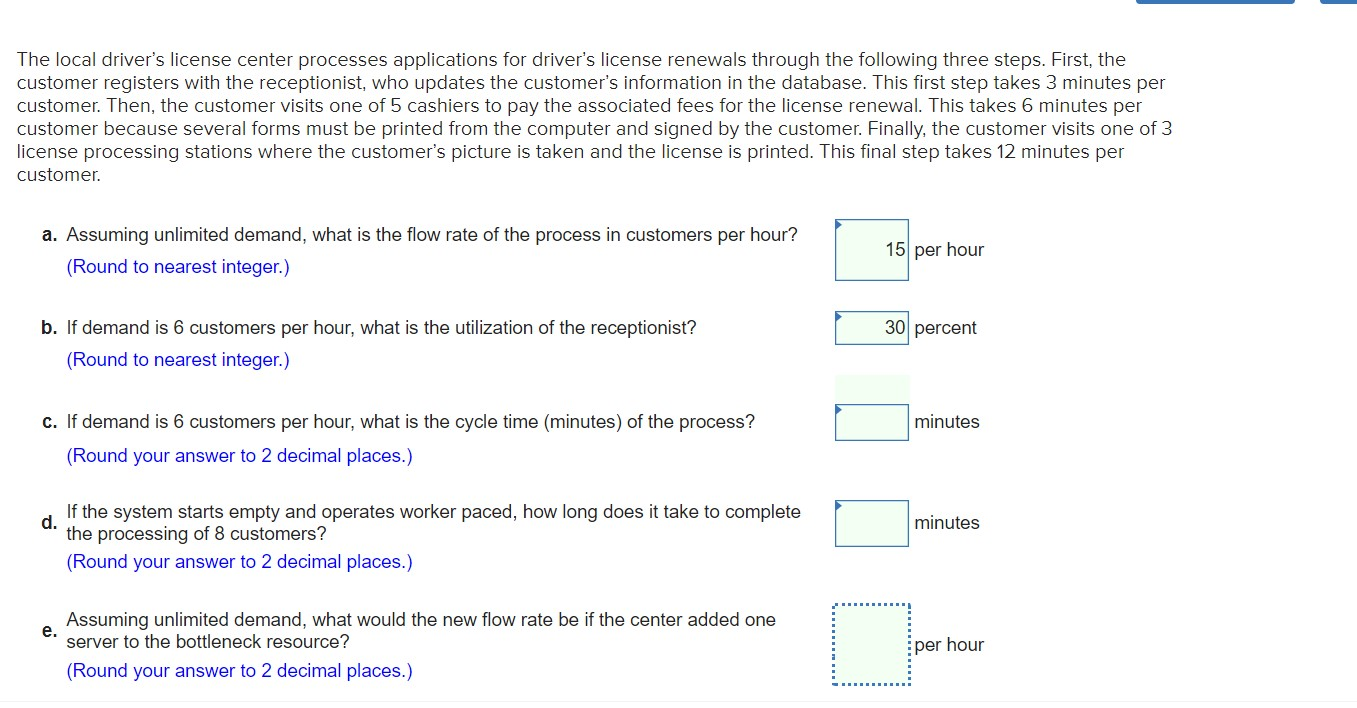 The local driver's license center processes applications for driver's license renewals through the following three steps. First, the customer registers with the receptionist, who updates the customer's information in the database. This first step takes 3 minutes per customer. Then, the customer visits one of 5 cashiers to pay the associated fees for the license renewal. This takes 6 minutes per customer because several forms must be printed from the computer and signed by the customer. Finally, the customer visits one of 3 license processing stations where the customer's picture is taken and the license is printed. This final step takes 12 minutes per customer.

a. Assuming unlimited demand, what is the flow rate of the process in customers per hour?
(Round to nearest integer.)
15 per hour

b. If demand is 6 customers per hour, what is the utilization of the receptionist?
(Round to nearest integer.)
30 percent

c. If demand is 6 customers per hour, what is the cycle time (minutes) of the process?
(Round your answer to 2 decimal places.)
minutes

d. If the system starts empty and operates worker paced, how long does it take to complete the processing of 8 customers?
(Round your answer to 2 decimal places.)
minutes

e. Assuming unlimited demand, what would the new flow rate be if the center added one server to the bottleneck resource?
(Round your answer to 2 decimal places.)
per hour